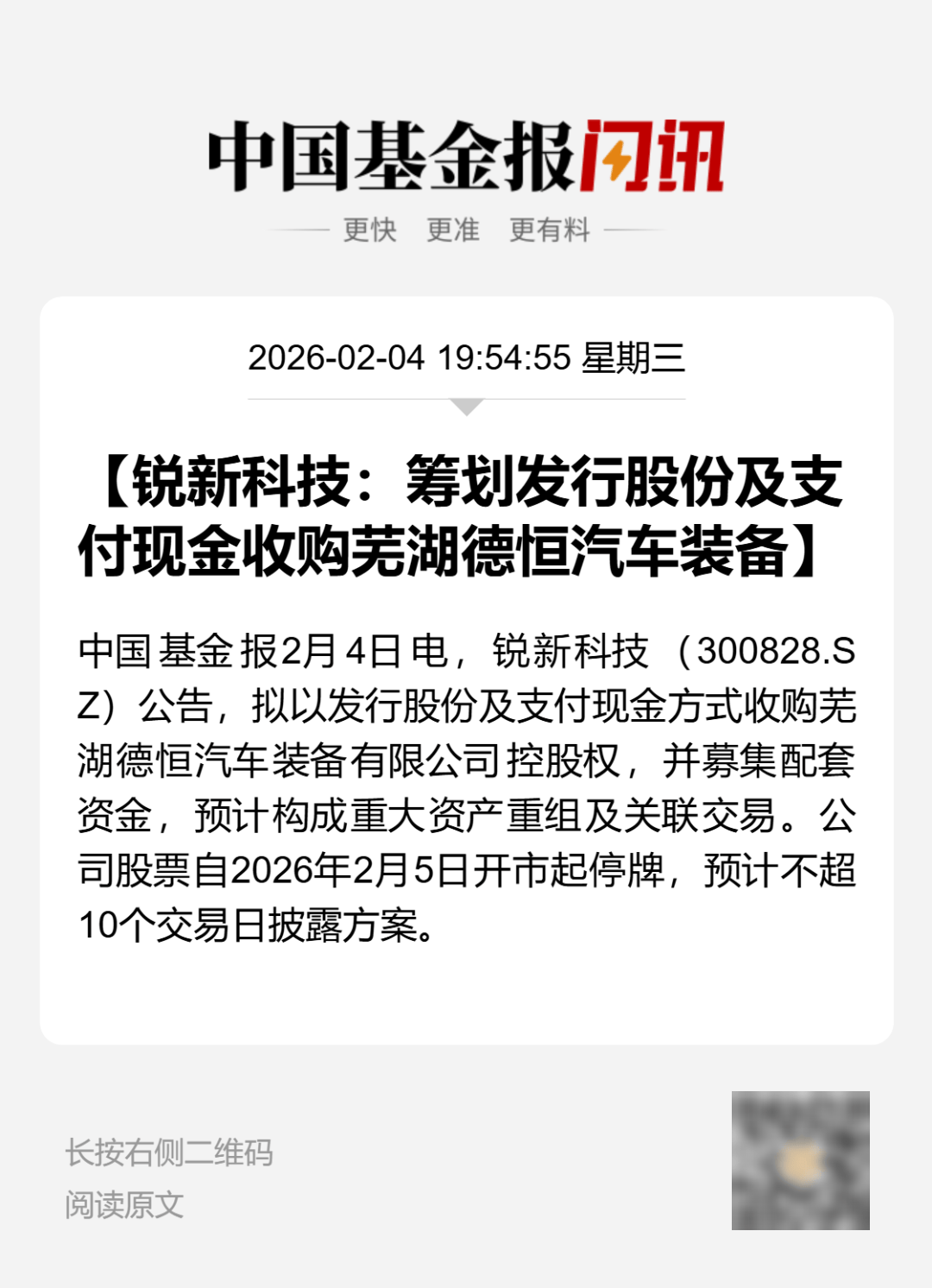 中国基金报闪讯

更快 更准 更有料

2026-02-04 19:54:55 星期三

【锐新科技：筹划发行股份及支付现金收购芜湖德恒汽车装备】

中国基金报2月4日电，锐新科技（300828.SZ）公告，拟以发行股份及支付现金方式收购芜湖德恒汽车装备有限公司控股权，并募集配套资金，预计构成重大资产重组及关联交易。公司股票自2026年2月5日开市起停牌，预计不超10个交易日披露方案。

长按右侧二维码
阅读原文